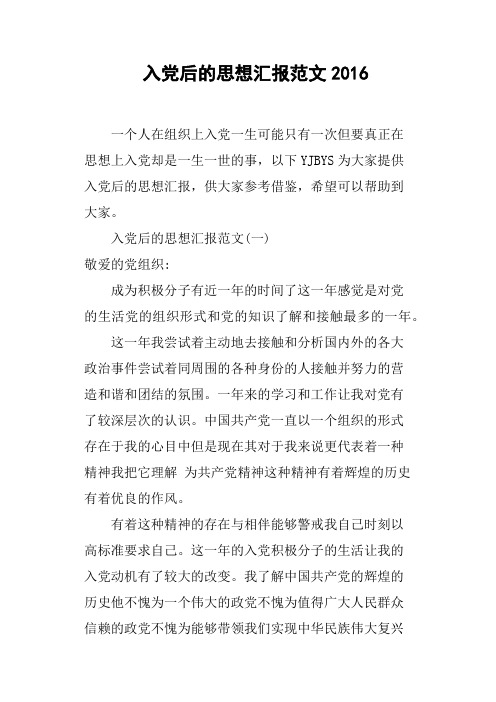 入党后的思想汇报范文 2016

一个人在组织上入党一生可能只有一次但要真正在思想上入党却是一生一世的事，以下 YJBYS 为大家提供入党后的思想汇报，供大家参考借鉴，希望可以帮助到大家。

入党后的思想汇报范文(一)

敬爱的党组织:

成为积极分子有近一年的时间了这一年感觉是对党的生活党的组织形式和党的知识了解和接触最多的一年。

这一年我尝试着主动地去接触和分析国内外的各大政治事件尝试着同周围的各种身份的人接触并努力的营造和谐和团结的氛围。一年来的学习和工作让我对党有了较深层次的认识。中国共产党一直以一个组织的形式存在于我的心目中但是现在其对于我来说更代表着一种精神我把它理解 为共产党精神这种精神有着辉煌的历史有着优良的作风。

有着这种精神的存在与相伴能够警戒我自己时刻以高标准要求自己。这一年的入党积极分子的生活让我的入党动机有了较大的改变。我了解中国共产党的辉煌的历史他不愧为一个伟大的政党不愧为值得广大人民群众信赖的政党不愧为能够带领我们实现中华民族伟大复兴